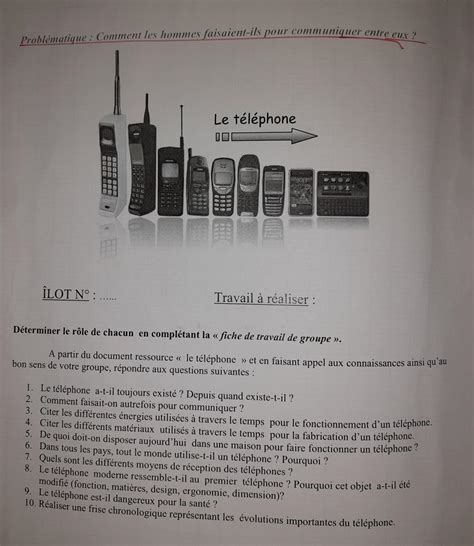 Problématique : Comment les hommes faisaient-ils pour communiquer entre eux ?

Le téléphone

ÎLOT N° : ......

Travail à réaliser :

Déterminer le rôle de chacun en complétant la « fiche de travail de groupe ».

A partir du document ressource « le téléphone » et en faisant appel aux connaissances ainsi qu'au bon sens de votre groupe, répondre aux questions suivantes :

1. Le téléphone a-t-il toujours existé ? Depuis quand existe-t-il ?
2. Comment faisait-on autrefois pour communiquer ?
3. Citer les différentes énergies utilisées à travers le temps pour le fonctionnement d'un téléphone.
4. Citer les différents matériaux utilisés à travers le temps pour la fabrication d'un téléphone.
5. De quoi doit-on disposer aujourd'hui dans une maison pour faire fonctionner un téléphone ?
6. Dans tous les pays, tout le monde utilise-t-il un téléphone ? Pourquoi ?
7. Quels sont les différents moyens de réception des téléphones ?
8. Le téléphone moderne ressemble-t-il au premier téléphone ? Pourquoi cet objet a-t-il été modifié (fonction, matières, design, ergonomie, dimension)?
9. Le téléphone est-il dangereux pour la santé ?
10. Réaliser une frise chronologique représentant les évolutions importantes du téléphone.